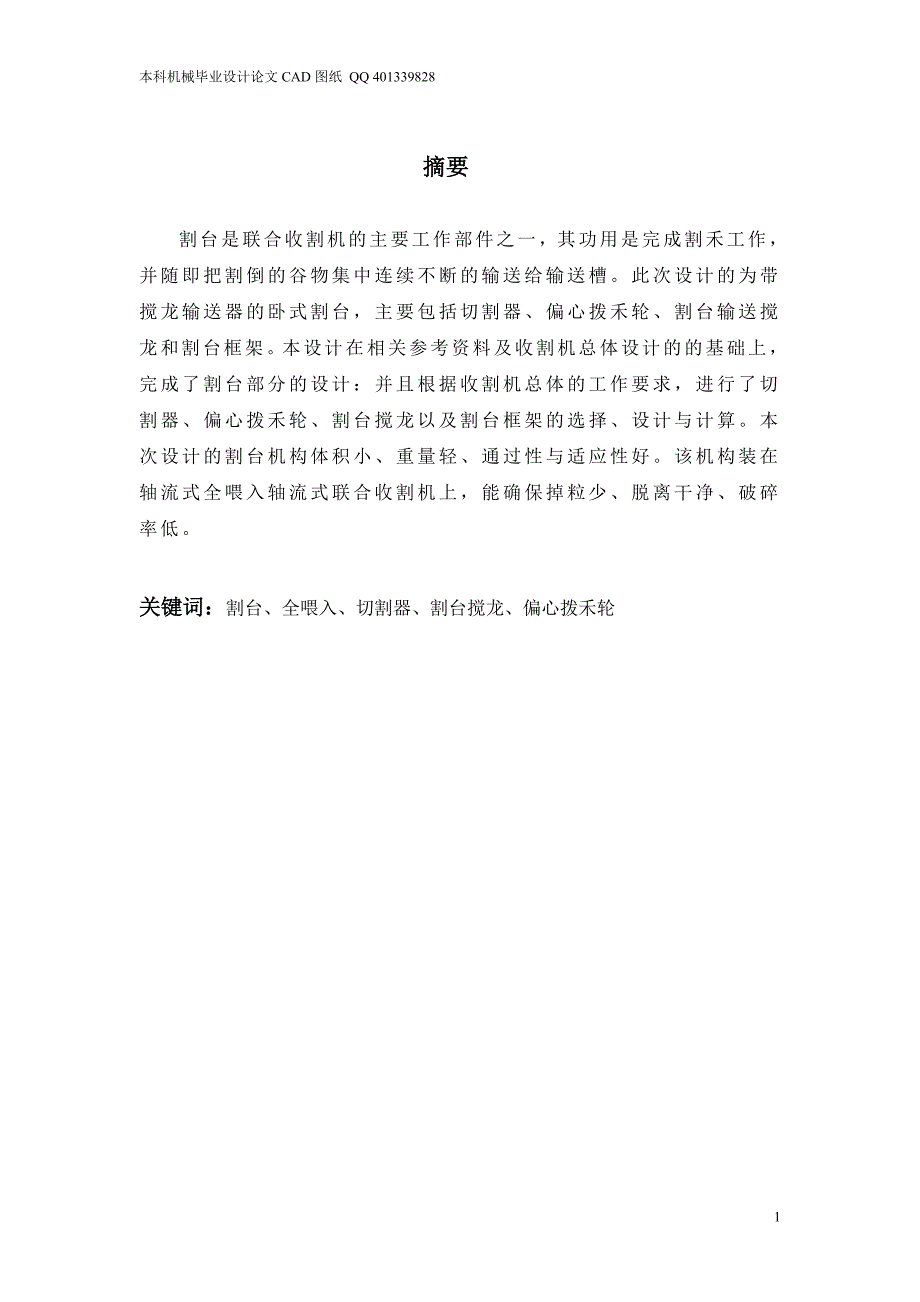 本科机械毕业设计论文 CAD 图纸 QQ 401339828

摘要

割台是联合收割机的主要工作部件之一，其功用是完成割禾工作，并随即把割倒的谷物集中连续不断的输送给输送槽。此次设计的为带搅龙输送器的卧式割台，主要包括切割器、偏心拨禾轮、割台输送搅龙和割台框架。本设计在相关参考资料及收割机总体设计的的基础上，完成了割台部分的设计：并且根据收割机总体的工作要求，进行了切割器、偏心拨禾轮、割台搅龙以及割台框架的选择、设计与计算。本次设计的割台机构体积小、重量轻、通过性与适应性好。该机构装在轴流式全喂入轴流式联合收割机上，能确保掉粒少、脱离干净、破碎率低。

关键词：割台、全喂入、切割器、割台搅龙、偏心拨禾轮

1